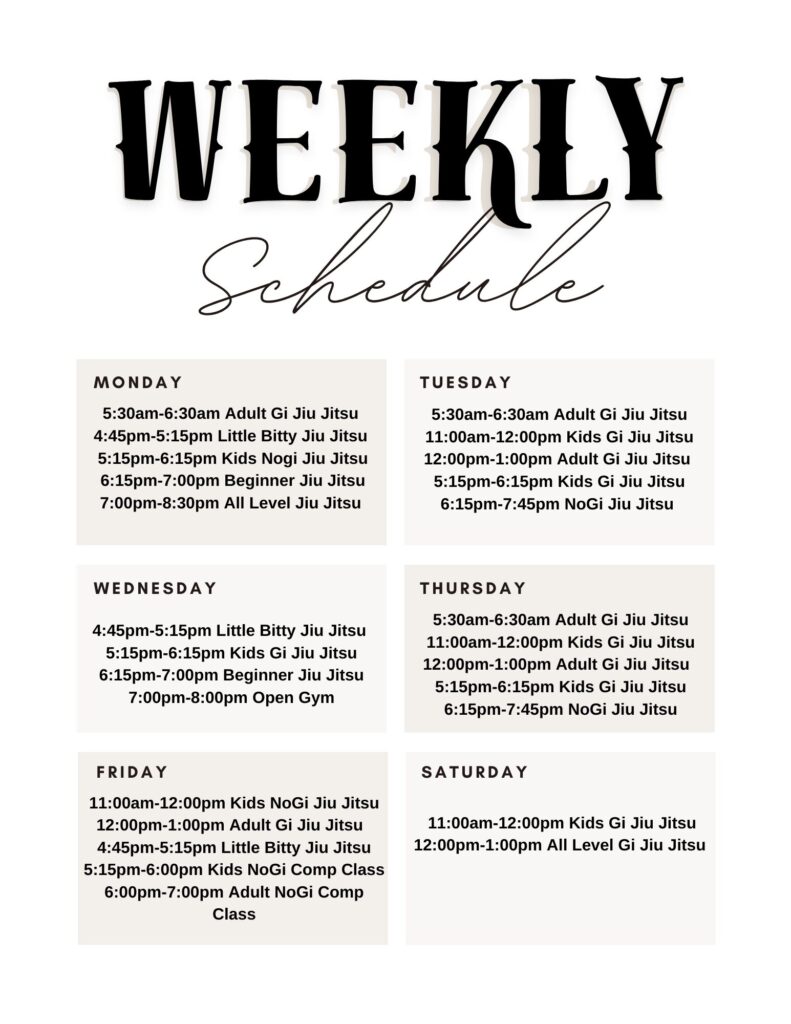 WEEKLY

Schedule

MONDAY

5:30am-6:30am Adult Gi Jiu Jitsu
4:45pm-5:15pm Little Bitty Jiu Jitsu
5:15pm-6:15pm Kids Nogi Jiu Jitsu
6:15pm-7:00pm Beginner Jiu Jitsu
7:00pm-8:30pm All Level Jiu Jitsu

TUESDAY

5:30am-6:30am Adult Gi Jiu Jitsu
11:00am-12:00pm Kids Gi Jiu Jitsu
12:00pm-1:00pm Adult Gi Jiu Jitsu
5:15pm-6:15pm Kids Gi Jiu Jitsu
6:15pm-7:45pm NoGi Jiu Jitsu

WEDNESDAY

4:45pm-5:15pm Little Bitty Jiu Jitsu
5:15pm-6:15pm Kids Gi Jiu Jitsu
6:15pm-7:00pm Beginner Jiu Jitsu
7:00pm-8:00pm Open Gym

THURSDAY

5:30am-6:30am Adult Gi Jiu Jitsu
11:00am-12:00pm Kids Gi Jiu Jitsu
12:00pm-1:00pm Adult Gi Jiu Jitsu
5:15pm-6:15pm Kids Gi Jiu Jitsu
6:15pm-7:45pm NoGi Jiu Jitsu

FRIDAY

11:00am-12:00pm Kids NoGi Jiu Jitsu
12:00pm-1:00pm Adult Gi Jiu Jitsu
4:45pm-5:15pm Little Bitty Jiu Jitsu
5:15pm-6:00pm Kids NoGi Comp Class
6:00pm-7:00pm Adult NoGi Comp Class

SATURDAY

11:00am-12:00pm Kids Gi Jiu Jitsu
12:00pm-1:00pm All Level Gi Jiu Jitsu